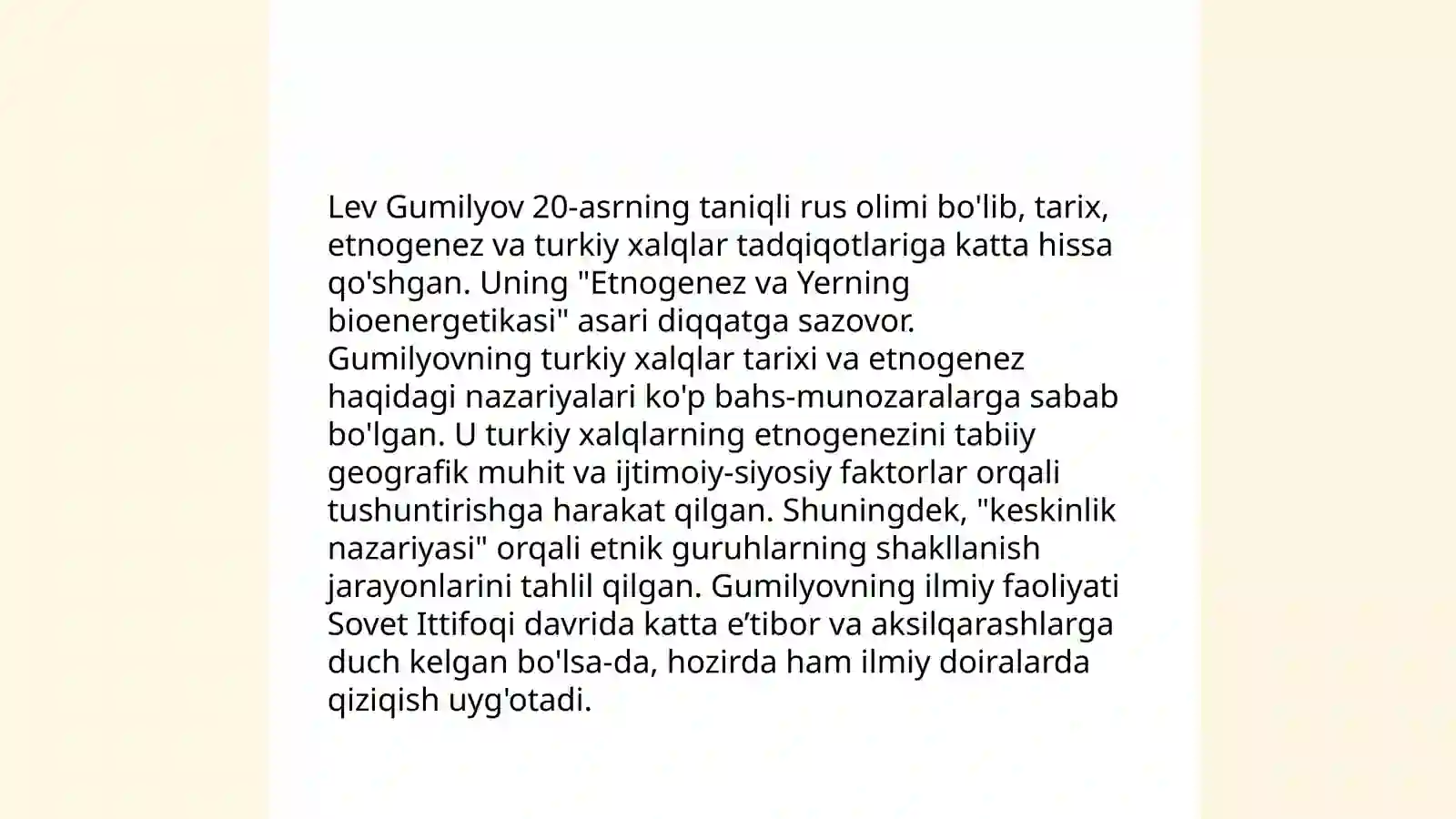 Lev Gumilyov 20-asrning taniqli rus olimi bo'lib, tarix, etnogenez va turkiy xalqlar tadqiqotlariga katta hissa qo'shgan. Uning "Etnogenez va Yerning bioenergetikasi" asari diqqatga sazovor. Gumilyovning turkiy xalqlar tarixi va etnogenez haqidagi nazariyalari ko'p bahs-munozaralarga sabab bo'lgan. U turkiy xalqlarning etnogenezini tabiiy geografik muhit va ijtimoiy-siyosiy faktorlar orqali tushuntirishga harakat qilgan. Shuningdek, "keskinlik nazariyasi" orqali etnik guruhlarning shakllanish jarayonlarini tahlil qilgan. Gumilyovning ilmiy faoliyati Sovet Ittifoqi davrida katta e’tibor va aksilqarashlarga duch kelgan bo'lsa-da, hozirda ham ilmiy doiralarda qiziqish uyg'otadi.